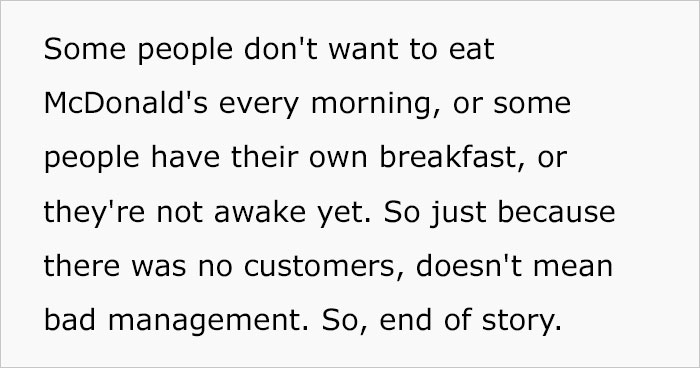 Some people don't want to eat McDonald's every morning, or some people have their own breakfast, or they're not awake yet. So just because there was no customers, doesn't mean bad management. So, end of story.